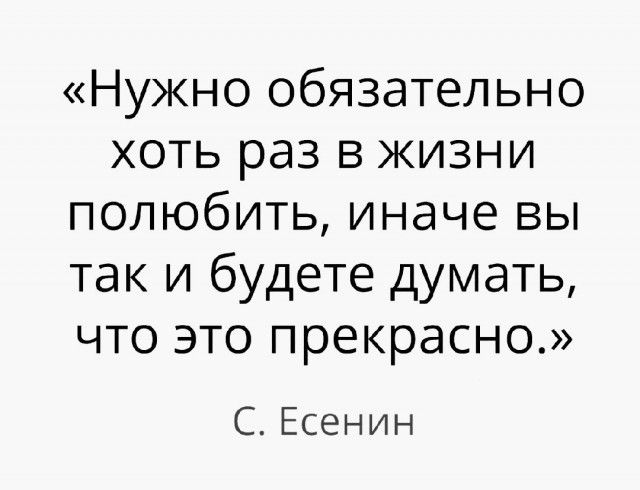 «Нужно обязательно хоть раз в жизни полюбить, иначе вы так и будете думать, что это прекрасно.»

С. Есенин